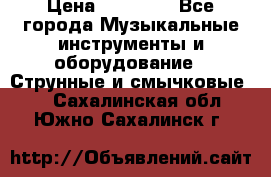 Цена Все города Музыкальные инструменты и оборудование Струнные и смычковые Сахалинская обл Южно Сахалинск г

http://Объявлений.сайт